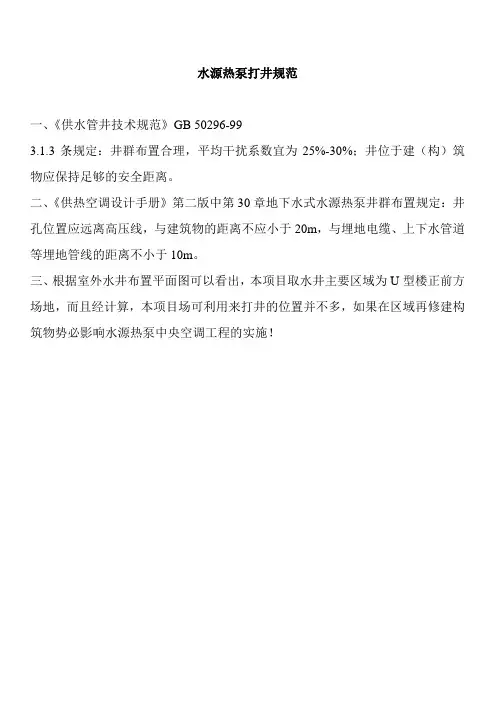 水源热泵打井规范

一、《供水管井技术规范》GB 50296-99

3.1.3 条规定：井群布置合理，平均干扰系数宜为 25%-30%；井位于建（构）筑物应保持足够的安全距离。

二、《供热空调设计手册》第二版中第 30 章地下水式水源热泵井群布置规定：井孔位置应远离高压线，与建筑物的距离不应小于 20m，与埋地电缆、上下水管道等埋地管线的距离不小于 10m。

三、根据室外水井布置平面图可以看出，本项目取水井主要区域为 U 型楼正前方场地，而且经计算，本项目场可利用来打井的位置并不多，如果在区域再修建构筑物势必影响水源热泵中央空调工程的实施！